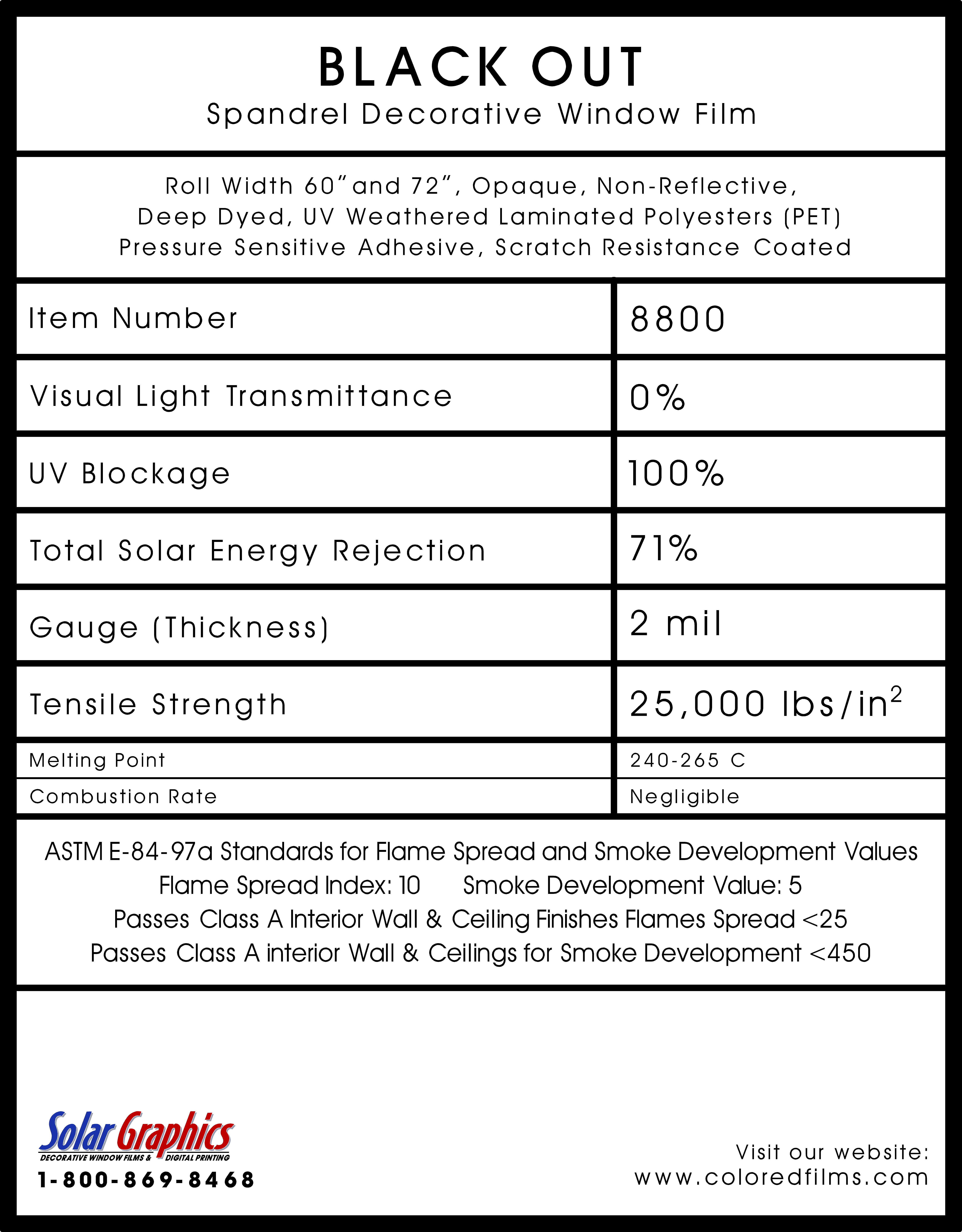 BLACK OUT
Spandrel Decorative Window Film

Roll Width 60" and 72", Opaque, Non-Reflective, Deep Dyed, UV Weathered Laminated Polyesters (PET) Pressure Sensitive Adhesive, Scratch Resistance Coated

| Item Number | 8800 |
|---|---|
| Visual Light Transmittance | 0% |
| UV Blockage | 100% |
| Total Solar Energy Rejection | 71% |
| Gauge (Thickness) | 2 mil |
| Tensile Strength | 25,000 lbs/in$^2$ |
| Melting Point | 240-265 C |
| Combustion Rate | Negligible |

ASTM E-84-97a Standards for Flame Spread and Smoke Development Values
Flame Spread Index: 10 Smoke Development Value: 5
Passes Class A Interior Wall & Ceiling Finishes Flames Spread <25
Passes Class A interior Wall & Ceilings for Smoke Development <450

Solar Graphics
DECORATIVE WINDOW FILMS & DIGITAL PRINTING
1-800-869-8468

Visit our website:
www.coloredfilms.com